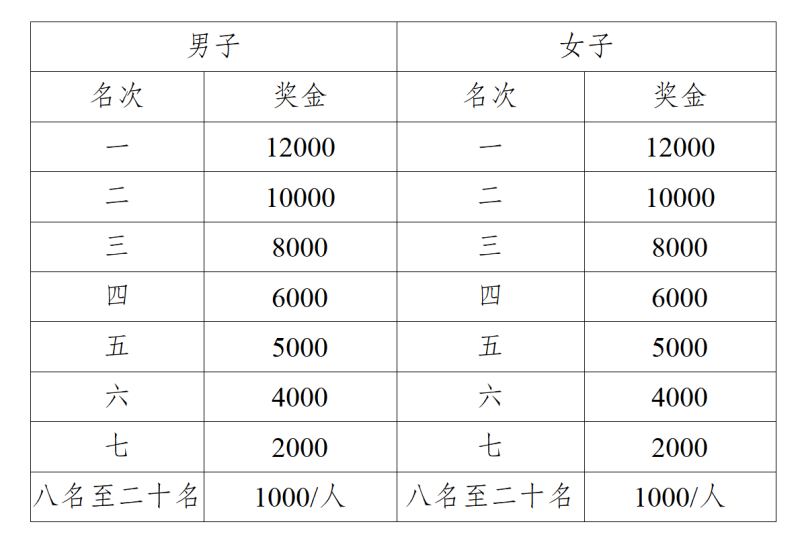 | 男子 | | 女子 | |
|---|---|---|---|
| 名次 | 奖金 | 名次 | 奖金 |
| 一 | 12000 | 一 | 12000 |
| 二 | 10000 | 二 | 10000 |
| 三 | 8000 | 三 | 8000 |
| 四 | 6000 | 四 | 6000 |
| 五 | 5000 | 五 | 5000 |
| 六 | 4000 | 六 | 4000 |
| 七 | 2000 | 七 | 2000 |
| 八名至二十名 | 1000/人 | 八名至二十名 | 1000/人 |